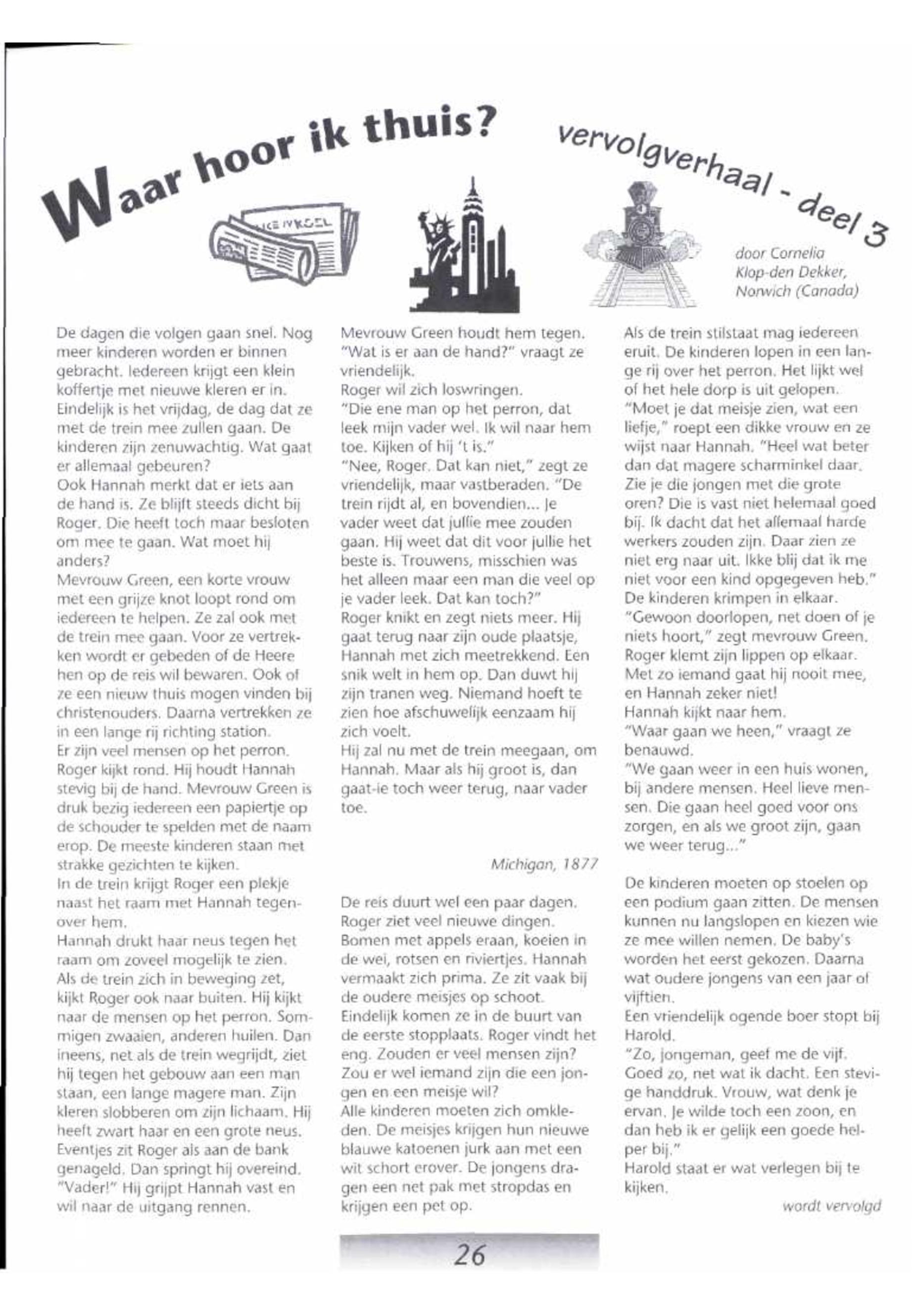 Waar hoor ik thuis?

vervolgverhaal - deel 3

door Cornelia Klop-den Dekker, Norwich (Canada)

De dagen die volgen gaan snel. Nog meer kinderen worden er binnen gebracht. Iedereen krijgt een klein koffertje met nieuwe kleren er in. Eindelijk is het vrijdag, de dag dat ze met de trein mee zullen gaan. De kinderen zijn zenuwachtig. Wat gaat er allemaal gebeuren?
Ook Hannah merkt dat er iets aan de hand is. Ze blijft steeds dicht bij Roger. Die heeft toch maar besloten om mee te gaan. Wat moet hij anders?
Mevrouw Green, een korte vrouw met een grijze knot loopt rond om iedereen te helpen. Ze zal ook met de trein mee gaan. Voor ze vertrekken wordt er gebeden of de Heere hen op de reis wil bewaren. Ook of ze een nieuw thuis mogen vinden bij christenouders. Daarna vertrekken ze in een lange rij richting station.
Er zijn veel mensen op het perron. Roger kijkt rond. Hij houdt Hannah stevig bij de hand. Mevrouw Green is druk bezig iedereen een papiertje op de schouder te spelden met de naam erop. De meeste kinderen staan met strakke gezichten te kijken.
In de trein krijgt Roger een plekje naast het raam met Hannah tegenover hem.
Hannah drukt haar neus tegen het raam om zoveel mogelijk te zien. Als de trein zich in beweging zet, kijkt Roger ook naar buiten. Hij kijkt naar de mensen op het perron. Sommigen zwaaien, anderen huilen. Dan ineens, net als de trein wegrijdt, ziet hij tegen het gebouw aan een man staan, een lange magere man. Zijn kleren slobberen om zijn lichaam. Hij heeft zwart haar en een grote neus. Eventjes zit Roger als aan de bank genageld. Dan springt hij overeind. "Vader!" Hij grijpt Hannah vast en wil naar de uitgang rennen.

Mevrouw Green houdt hem tegen. "Wat is er aan de hand?" vraagt ze vriendelijk.
Roger wil zich loswringen.
"Die ene man op het perron, dat leek mijn vader wel. Ik wil naar hem toe. Kijken of hij 't is."
"Nee, Roger. Dat kan niet," zegt ze vriendelijk, maar vastberaden. "De trein rijdt al, en bovendien... Je vader weet dat jullie mee zouden gaan. Hij weet dat dit voor jullie het beste is. Trouwens, misschien was het alleen maar een man die veel op je vader leek. Dat kan toch?"
Roger knikt en zegt niets meer. Hij gaat terug naar zijn oude plaatsje, Hannah met zich meetrekkend. Een snik welt in hem op. Dan duwt hij zijn tranen weg. Niemand hoeft te zien hoe afschuwelijk eenzaam hij zich voelt.
Hij zal nu met de trein meegaan, om Hannah. Maar als hij groot is, dan gaat-ie toch weer terug, naar vader toe.

Michigan, 1877

De reis duurt wel een paar dagen. Roger ziet veel nieuwe dingen. Bomen met appels eraan, koeien in de wei, rotsen en riviertjes. Hannah vermaakt zich prima. Ze zit vaak bij de oudere meisjes op schoot.
Eindelijk komen ze in de buurt van de eerste stopplaats. Roger vindt het eng. Zouden er veel mensen zijn? Zou er wel iemand zijn die een jongen en een meisje wil?
Alle kinderen moeten zich omkleden. De meisjes krijgen hun nieuwe blauwe katoenen jurk aan met een wit schort erover. De jongens dragen een net pak met stropdas en krijgen een pet op.

Als de trein stilstaat mag iedereen eruit. De kinderen lopen in een lange rij over het perron. Het lijkt wel of het hele dorp is uit gelopen.
"Moet je dat meisje zien, wat een liefje," roept een dikke vrouw en ze wijst naar Hannah. "Heel wat beter dan dat magere scharminkel daar. Zie je die jongen met die grote oren? Die is vast niet helemaal goed bij. Ik dacht dat het allemaal harde werkers zouden zijn. Daar zien ze niet erg naar uit. Ikke blij dat ik me niet voor een kind opgegeven heb."
De kinderen krimpen in elkaar.
"Gewoon doorlopen, net doen of je niets hoort," zegt mevrouw Green.
Roger klemt zijn lippen op elkaar. Met zo iemand gaat hij nooit mee, en Hannah zeker niet!
Hannah kijkt naar hem.
"Waar gaan we heen," vraagt ze benauwd.
"We gaan weer in een huis wonen, bij andere mensen. Heel lieve mensen. Die gaan heel goed voor ons zorgen, en als we groot zijn, gaan we weer terug..."

De kinderen moeten op stoelen op een podium gaan zitten. De mensen kunnen nu langslopen en kiezen wie ze mee willen nemen. De baby's worden het eerst gekozen. Daarna wat oudere jongens van een jaar of vijftien.
Een vriendelijk ogende boer stopt bij Harold.
"Zo, jongeman, geef me de vijf. Goed zo, net wat ik dacht. Een stevige handdruk. Vrouw, wat denk je ervan. Je wilde toch een zoon, en dan heb ik er gelijk een goede helper bij."
Harold staat er wat verlegen bij te kijken.

wordt vervolgd

26